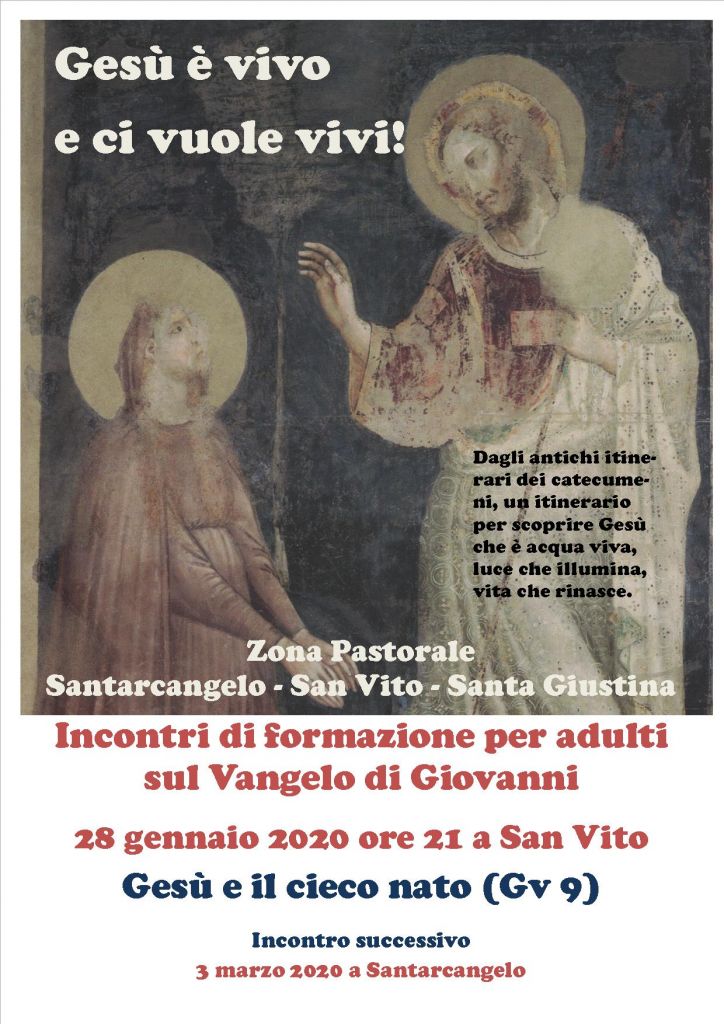 Gesù è vivo
e ci vuole vivi!

Dagli antichi itinerari dei catecumeni, un itinerario per scoprire Gesù che è acqua viva, luce che illumina, vita che rinasce.

Zona Pastorale
Santarcangelo - San Vito - Santa Giustina

Incontri di formazione per adulti sul Vangelo di Giovanni

28 gennaio 2020 ore 21 a San Vito

Gesù e il cieco nato (Gv 9)

Incontro successivo
3 marzo 2020 a Santarcangelo